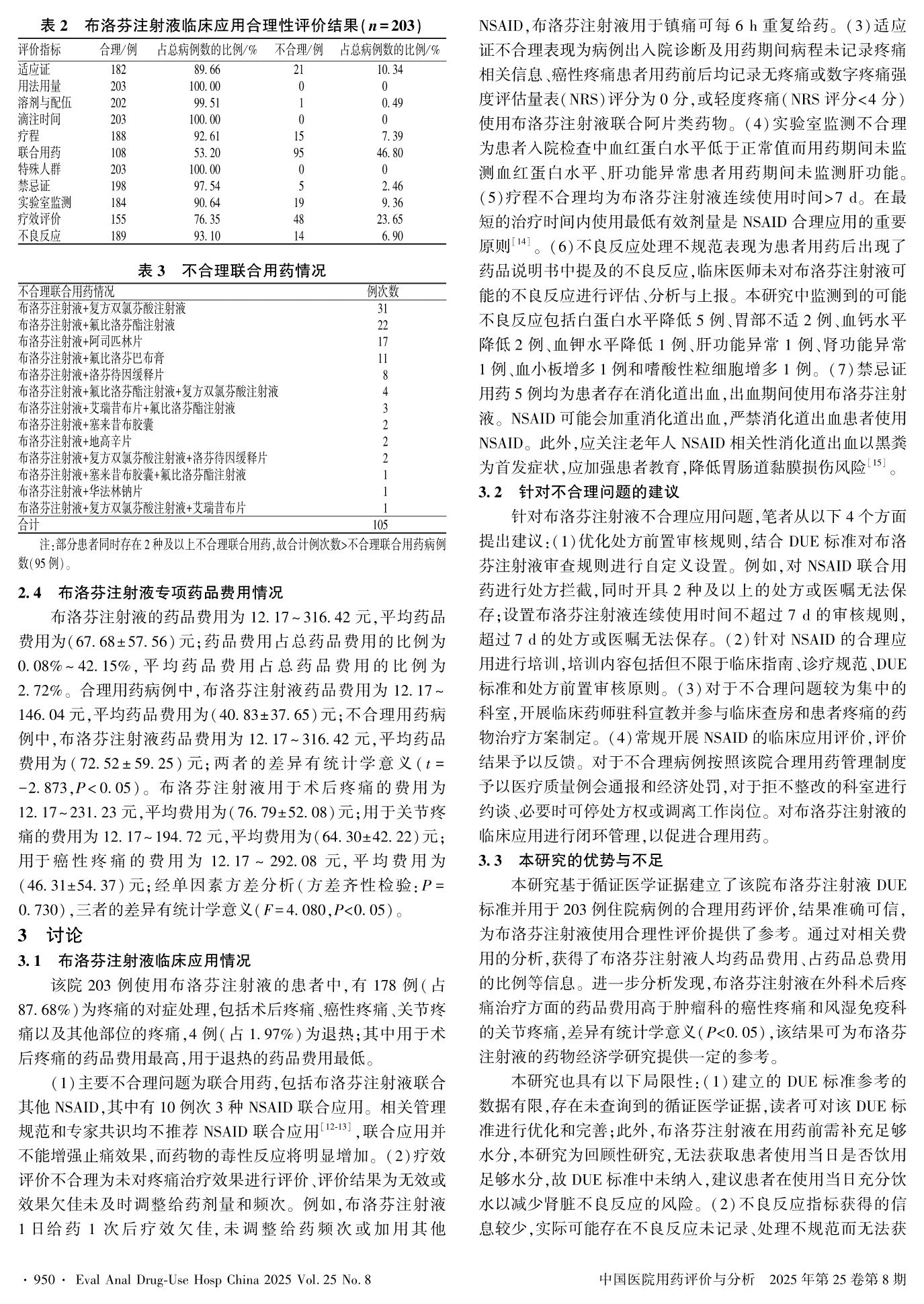 表 2　布洛芬注射液临床应用合理性评价结果（$n=203$）

| 评价指标 | 合理/例 | 占总病例数的比例/% | 不合理/例 | 占总病例数的比例/% |
|---|---|---|---|---|
| 适应证 | 182 | 89.66 | 21 | 10.34 |
| 用法用量 | 203 | 100.00 | 0 | 0 |
| 溶剂与配伍 | 202 | 99.51 | 1 | 0.49 |
| 滴注时间 | 203 | 100.00 | 0 | 0 |
| 疗程 | 188 | 92.61 | 15 | 7.39 |
| 联合用药 | 108 | 53.20 | 95 | 46.80 |
| 特殊人群 | 203 | 100.00 | 0 | 0 |
| 禁忌证 | 198 | 97.54 | 5 | 2.46 |
| 实验室监测 | 184 | 90.64 | 19 | 9.36 |
| 疗效评价 | 155 | 76.35 | 48 | 23.65 |
| 不良反应 | 189 | 93.10 | 14 | 6.90 |

表 3　不合理联合用药情况

| 不合理联合用药情况 | 例次数 |
|---|---|
| 布洛芬注射液+复方双氯芬酸注射液 | 31 |
| 布洛芬注射液+氟比洛芬酯注射液 | 22 |
| 布洛芬注射液+阿司匹林片 | 17 |
| 布洛芬注射液+氟比洛芬巴布膏 | 11 |
| 布洛芬注射液+洛芬待因缓释片 | 8 |
| 布洛芬注射液+氟比洛芬酯注射液+复方双氯芬酸注射液 | 4 |
| 布洛芬注射液+艾瑞昔布片+氟比洛芬酯注射液 | 3 |
| 布洛芬注射液+塞来昔布胶囊 | 2 |
| 布洛芬注射液+地高辛片 | 2 |
| 布洛芬注射液+复方双氯芬酸注射液+洛芬待因缓释片 | 2 |
| 布洛芬注射液+塞来昔布胶囊+氟比洛芬酯注射液 | 1 |
| 布洛芬注射液+华法林钠片 | 1 |
| 布洛芬注射液+复方双氯芬酸注射液+艾瑞昔布片 | 1 |
| 合计 | 105 |

注：部分患者同时存在 2 种及以上不合理联合用药，故合计例次数>不合理联合用药病例数（95 例）。

2.4　布洛芬注射液专项药品费用情况

布洛芬注射液的药品费用为 12.17～316.42 元，平均药品费用为（67.68±57.56）元；药品费用占总药品费用的比例为 0.08%～42.15%，平均药品费用占总药品费用的比例为 2.72%。合理用药病例中，布洛芬注射液药品费用为 12.17～146.04 元，平均药品费用为（40.83±37.65）元；不合理用药病例中，布洛芬注射液药品费用为 12.17～316.42 元，平均药品费用为（72.52±59.25）元；两者的差异有统计学意义（$t=-2.873$，$P<0.05$）。布洛芬注射液用于术后疼痛的费用为 12.17～231.23 元，平均费用为（76.79±52.08）元；用于关节疼痛的费用为 12.17～194.72 元，平均费用为（64.30±42.22）元；用于癌性疼痛的费用为 12.17～292.08 元，平均费用为（46.31±54.37）元；经单因素方差分析（方差齐性检验：$P=0.730$），三者的差异有统计学意义（$F=4.080$，$P<0.05$）。

3　讨论

3.1　布洛芬注射液临床应用情况

该院 203 例使用布洛芬注射液的患者中，有 178 例（占 87.68%）为疼痛的对症处理，包括术后疼痛、癌性疼痛、关节疼痛以及其他部位的疼痛，4 例（占 1.97%）为退热；其中用于术后疼痛的药品费用最高，用于退热的药品费用最低。

（1）主要不合理问题为联合用药，包括布洛芬注射液联合其他 NSAID，其中有 10 例次 3 种 NSAID 联合应用。相关管理规范和专家共识均不推荐 NSAID 联合应用$^{[12-13]}$，联合应用并不能增强止痛效果，而药物的毒性反应将明显增加。（2）疗效评价不合理为未对疼痛治疗效果进行评价、评价结果为无效或效果欠佳未及时调整给药剂量和频次。例如，布洛芬注射液 1 日给药 1 次后疗效欠佳，未调整给药频次或加用其他 NSAID，布洛芬注射液用于镇痛可每 6 h 重复给药。（3）适应证不合理表现为病例出入院诊断及用药期间病程未记录疼痛相关信息、癌性疼痛患者用药前后均记录无疼痛或数字疼痛强度评估量表（NRS）评分为 0 分，或轻度疼痛（NRS 评分<4 分）使用布洛芬注射液联合阿片类药物。（4）实验室监测不合理为患者入院检查中血红蛋白水平低于正常值而用药期间未监测血红蛋白水平、肝功能异常患者用药期间未监测肝功能。（5）疗程不合理均为布洛芬注射液连续使用时间>7 d。在最短的治疗时间内使用最低有效剂量是 NSAID 合理应用的重要原则$^{[14]}$。（6）不良反应处理不规范表现为患者用药后出现了药品说明书中提及的不良反应，临床医师未对布洛芬注射液可能的不良反应进行评估、分析与上报。本研究中监测到的可能不良反应包括白蛋白水平降低 5 例、胃部不适 2 例、血钙水平降低 2 例、血钾水平降低 1 例、肝功能异常 1 例、肾功能异常 1 例、血小板增多 1 例和嗜酸性粒细胞增多 1 例。（7）禁忌证用药 5 例均为患者存在消化道出血，出血期间使用布洛芬注射液。NSAID 可能会加重消化道出血，严禁消化道出血患者使用 NSAID。此外，应关注老年人 NSAID 相关性消化道出血以黑粪为首发症状，应加强患者教育，降低胃肠道黏膜损伤风险$^{[15]}$。

3.2　针对不合理问题的建议

针对布洛芬注射液不合理应用问题，笔者从以下 4 个方面提出建议：（1）优化处方前置审核规则，结合 DUE 标准对布洛芬注射液审查规则进行自定义设置。例如，对 NSAID 联合用药进行处方拦截，同时开具 2 种及以上的处方或医嘱无法保存；设置布洛芬注射液连续使用时间不超过 7 d 的审核规则，超过 7 d 的处方或医嘱无法保存。（2）针对 NSAID 的合理应用进行培训，培训内容包括但不限于临床指南、诊疗规范、DUE 标准和处方前置审核原则。（3）对于不合理问题较为集中的科室，开展临床药师驻科宣教并参与临床查房和患者疼痛的药物治疗方案制定。（4）常规开展 NSAID 的临床应用评价，评价结果予以反馈。对于不合理病例按照该院合理用药管理制度予以医疗质量例会通报和经济处罚，对于拒不整改的科室进行约谈、必要时可停处方权或调离工作岗位。对布洛芬注射液的临床应用进行闭环管理，以促进合理用药。

3.3　本研究的优势与不足

本研究基于循证医学证据建立了该院布洛芬注射液 DUE 标准并用于 203 例住院病例的合理用药评价，结果准确可信，为布洛芬注射液使用合理性评价提供了参考。通过对相关费用的分析，获得了布洛芬注射液人均药品费用、占药品总费用的比例等信息。进一步分析发现，布洛芬注射液在外科术后疼痛治疗方面的药品费用高于肿瘤科的癌性疼痛和风湿免疫科的关节疼痛，差异有统计学意义（$P<0.05$），该结果可为布洛芬注射液的药物经济学研究提供一定的参考。

本研究也具有以下局限性：（1）建立的 DUE 标准参考的数据有限，存在未查询到的循证医学证据，读者可对该 DUE 标准进行优化和完善；此外，布洛芬注射液在用药前需补充足够水分，本研究为回顾性研究，无法获取患者使用当日是否饮用足够水分，故 DUE 标准中未纳入，建议患者在使用当日充分饮水以减少肾脏不良反应的风险。（2）不良反应指标获得的信息较少，实际可能存在不良反应未记录、处理不规范而无法获

· 950 ·　Eval Anal Drug-Use Hosp China 2025 Vol. 25 No. 8　　中国医院用药评价与分析　2025 年第 25 卷第 8 期